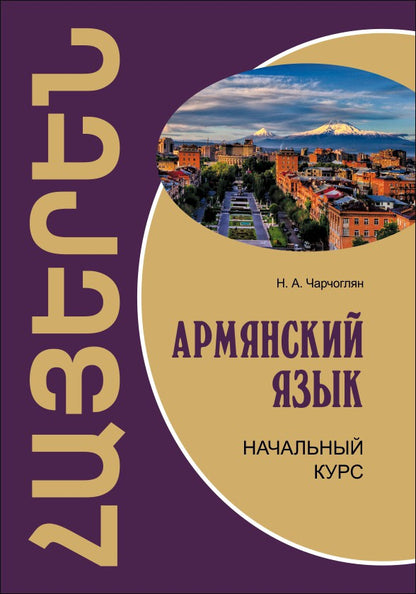 ՀԱՅԵՐԵՆ

Н. А. Чарчоглян

АРМЯНСКИЙ ЯЗЫК

НАЧАЛЬНЫЙ КУРС